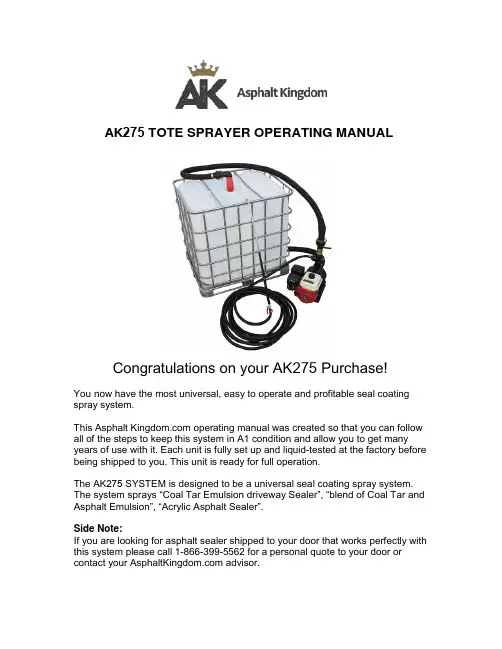 AK Asphalt Kingdom

AK275 TOTE SPRAYER OPERATING MANUAL

Congratulations on your AK275 Purchase!

You now have the most universal, easy to operate and profitable seal coating spray system.

This Asphalt Kingdom.com operating manual was created so that you can follow all of the steps to keep this system in A1 condition and allow you to get many years of use with it. Each unit is fully set up and liquid-tested at the factory before being shipped to you. This unit is ready for full operation.

The AK275 SYSTEM is designed to be a universal seal coating spray system. The system sprays “Coal Tar Emulsion driveway Sealer”, “blend of Coal Tar and Asphalt Emulsion”, “Acrylic Asphalt Sealer”.

Side Note:
If you are looking for asphalt sealer shipped to your door that works perfectly with this system please call 1-866-399-5562 for a personal quote to your door or contact your AsphaltKingdom.com advisor.